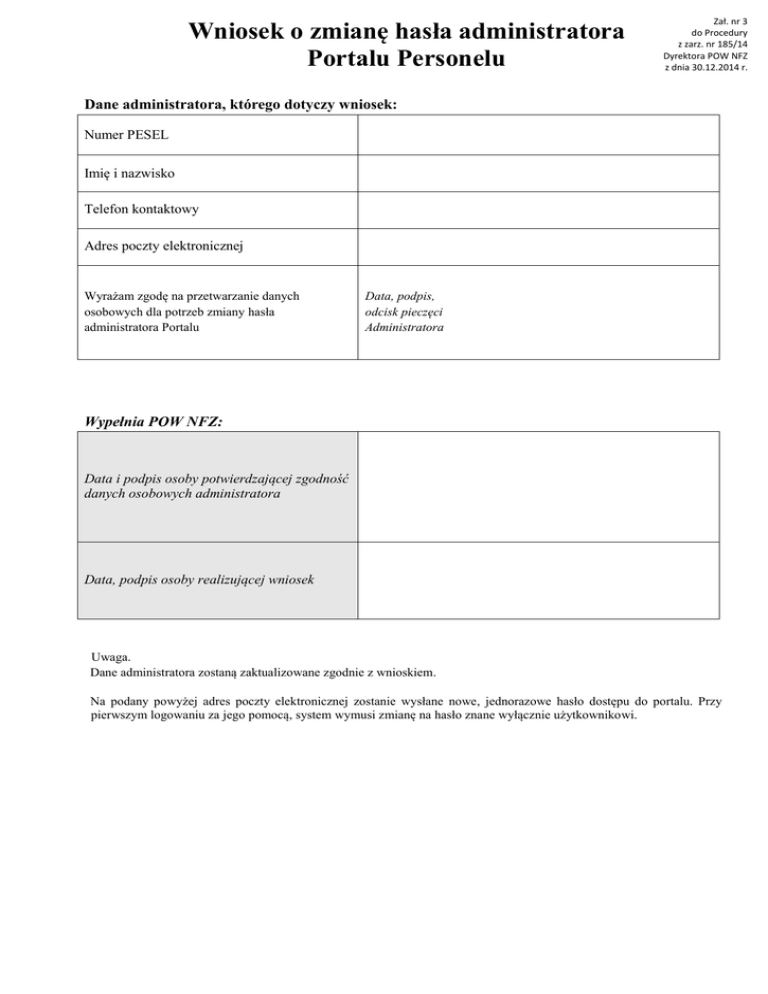 Wniosek o zmianę hasła administratora Portalu Personelu

Zał. nr 3
do Procedury
z zarz. nr 185/14
Dyrektora POW NFZ
z dnia 30.12.2014 r.

Dane administratora, którego dotyczy wniosek:

| Numer PESEL | |
|---|---|
| Imię i nazwisko | |
| Telefon kontaktowy | |
| Adres poczty elektronicznej | |
| Wyrażam zgodę na przetwarzanie danych osobowych dla potrzeb zmiany hasła administratora Portalu | Data, podpis, odcisk pieczęci Administratora |

Wypełnia POW NFZ:

| Data i podpis osoby potwierdzającej zgodność danych osobowych administratora | |
|---|---|
| Data, podpis osoby realizującej wniosek | |

Uwaga.
Dane administratora zostaną zaktualizowane zgodnie z wnioskiem.

Na podany powyżej adres poczty elektronicznej zostanie wysłane nowe, jednorazowe hasło dostępu do portalu. Przy pierwszym logowaniu za jego pomocą, system wymusi zmianę na hasło znane wyłącznie użytkownikowi.